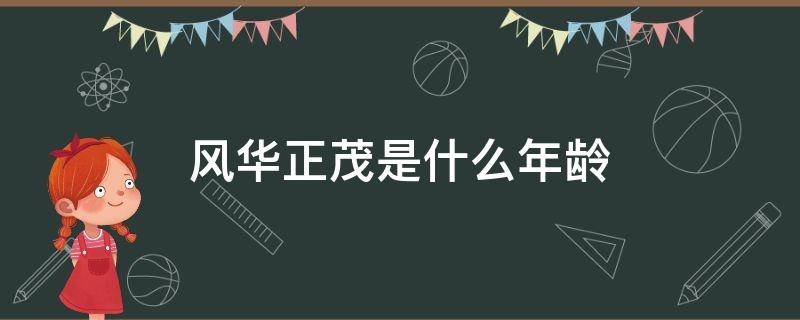 风华正茂是什么年龄